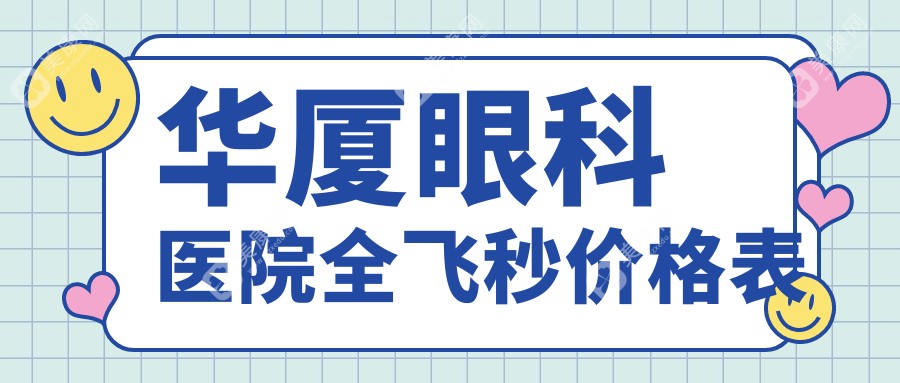 华厦眼科
医院全飞秒价格表